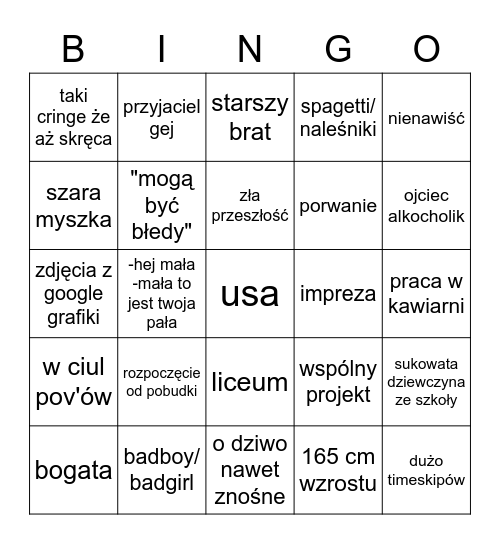 | B | I | N | G | O |
|---|---|---|---|---|
| taki cringe że aż skręca | przyjaciel gej | starszy brat | spagetti/ naleśniki | nienawiść |
| szara myszka | "mogą być błedy" | zła przeszłość | porwanie | ojciec alkocholik |
| zdjęcia z google grafiki | -hej mała -mała to jest twoja pała | usa | impreza | praca w kawiarni |
| w ciul pov'ów | rozpoczęcie od pobudki | liceum | wspólny projekt | sukowata dziewczyna ze szkoły |
| bogata | badboy/ badgirl | o dziwo nawet znośne | 165 cm wzrostu | dużo timeskipów |